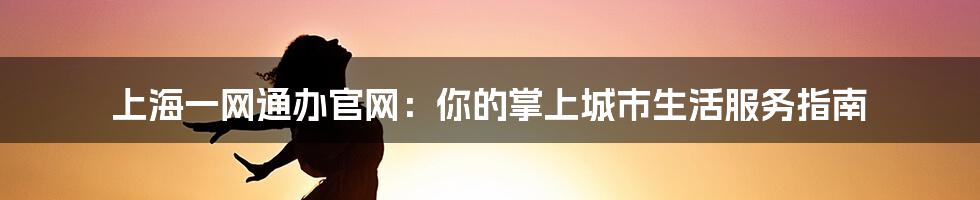 上海一网通办官网：你的掌上城市生活服务指南